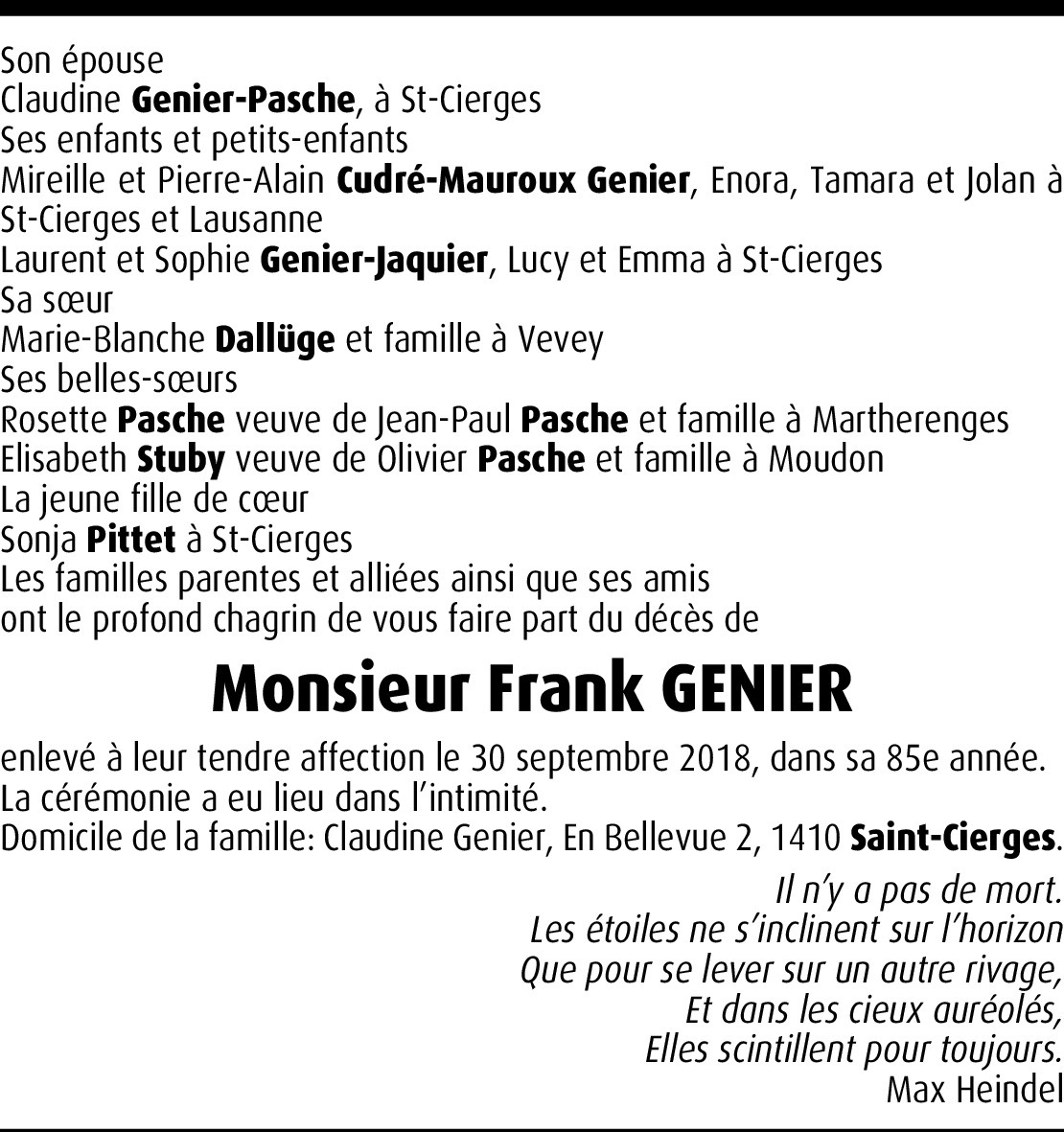 Son épouse
Claudine Genier-Pasche, à St-Cierges
Ses enfants et petits-enfants
Mireille et Pierre-Alain Cudré-Mauroux Genier, Enora, Tamara et Jolan à St-Cierges et Lausanne
Laurent et Sophie Genier-Jaquier, Lucy et Emma à St-Cierges
Sa sœur
Marie-Blanche Dallüge et famille à Vevey
Ses belles-sœurs
Rosette Pasche veuve de Jean-Paul Pasche et famille à Martherenges
Elisabeth Stuby veuve de Olivier Pasche et famille à Moudon
La jeune fille de cœur
Sonja Pittet à St-Cierges
Les familles parentes et alliées ainsi que ses amis
ont le profond chagrin de vous faire part du décès de

Monsieur Frank GENIER

enlevé à leur tendre affection le 30 septembre 2018, dans sa 85e année.
La cérémonie a eu lieu dans l'intimité.
Domicile de la famille: Claudine Genier, En Bellevue 2, 1410 Saint-Cierges.

Il n'y a pas de mort.
Les étoiles ne s'inclinent sur l'horizon
Que pour se lever sur un autre rivage,
Et dans les cieux auréolés,
Elles scintillent pour toujours.
Max Heindel